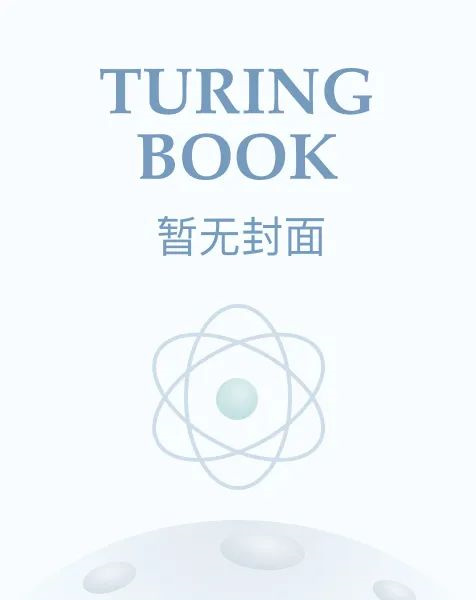 TURING
BOOK

暂无封面